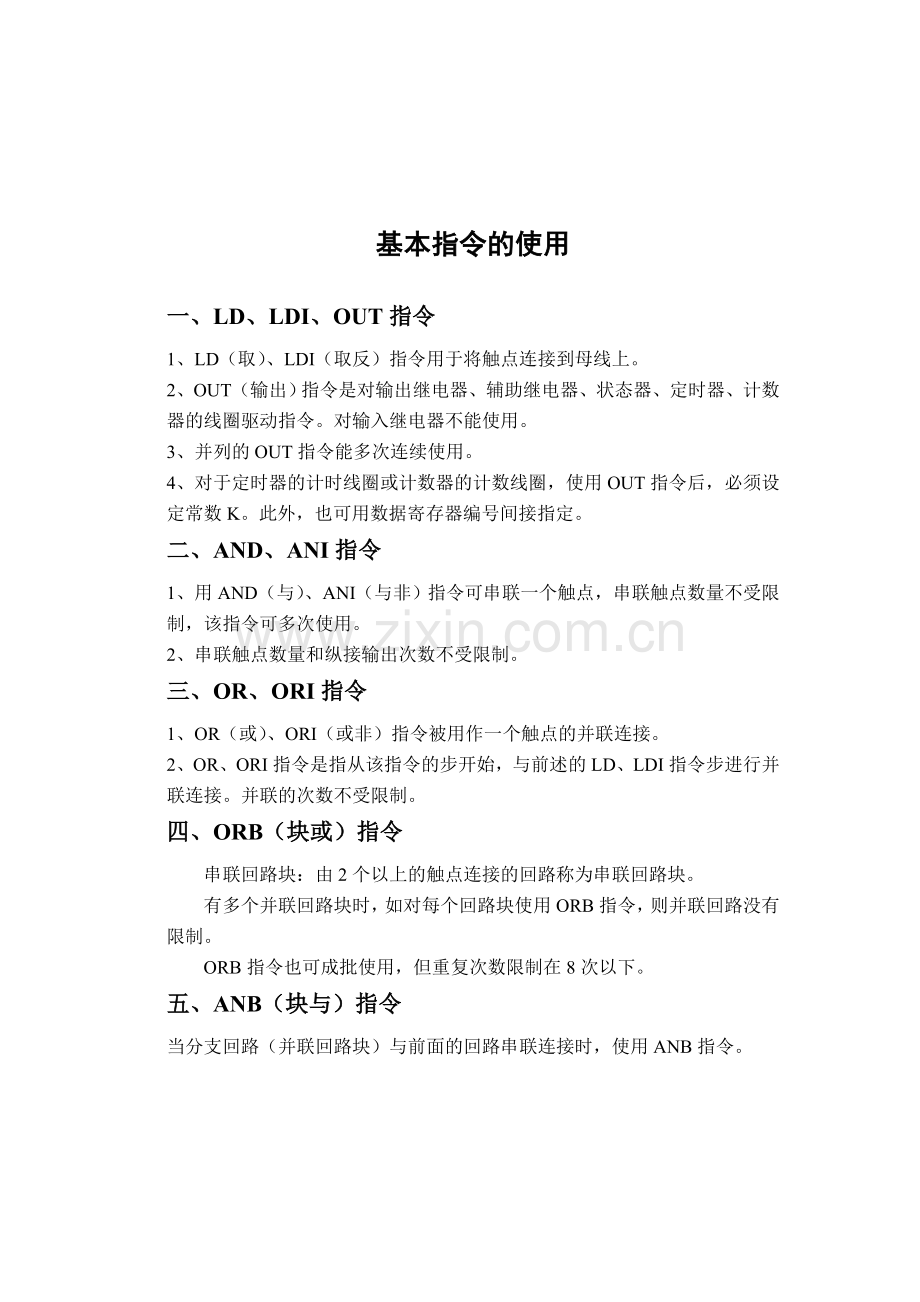 基本指令的使用

一、LD、LDI、OUT 指令

1、LD（取）、LDI（取反）指令用于将触点连接到母线上。
2、OUT（输出）指令是对输出继电器、辅助继电器、状态器、定时器、计数器的线圈驱动指令。对输入继电器不能使用。
3、并列的 OUT 指令能多次连续使用。
4、对于定时器的计时线圈或计数器的计数线圈，使用 OUT 指令后，必须设定常数 K。此外，也可用数据寄存器编号间接指定。

二、AND、ANI 指令

1、用 AND（与）、ANI（与非）指令可串联一个触点，串联触点数量不受限制，该指令可多次使用。
2、串联触点数量和纵接输出次数不受限制。

www.zixin.com.cn

三、OR、ORI 指令

1、OR（或）、ORI（或非）指令被用作一个触点的并联连接。
2、OR、ORI 指令是指从该指令的步开始，与前述的 LD、LDI 指令步进行并联连接。并联的次数不受限制。

四、ORB（块或）指令

串联回路块：由 2 个以上的触点连接的回路称为串联回路块。

有多个并联回路块时，如对每个回路块使用 ORB 指令，则并联回路没有限制。

ORB 指令也可成批使用，但重复次数限制在 8 次以下。

五、ANB（块与）指令

当分支回路（并联回路块）与前面的回路串联连接时，使用 ANB 指令。